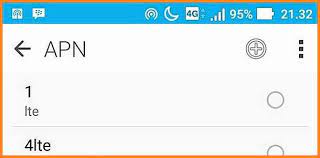 4G 95% 21.32

APN

1
lte

4lte